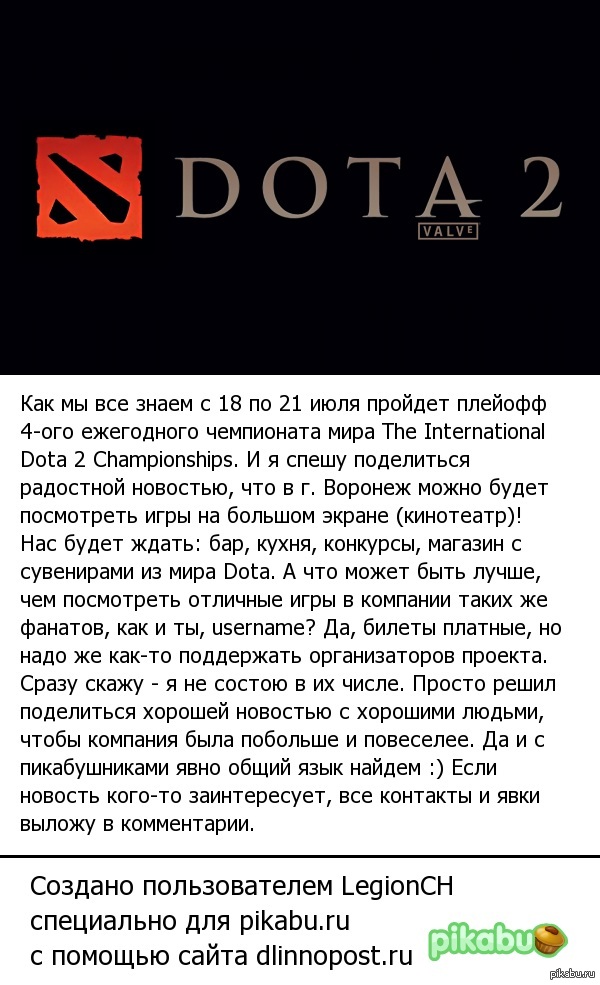 DOTA 2
VALVE

Как мы все знаем с 18 по 21 июля пройдет плейофф 4-ого ежегодного чемпионата мира The International Dota 2 Championships. И я спешу поделиться радостной новостью, что в г. Воронеж можно будет посмотреть игры на большом экране (кинотеатр)! Нас будет ждать: бар, кухня, конкурсы, магазин с сувенирами из мира Dota. А что может быть лучше, чем посмотреть отличные игры в компании таких же фанатов, как и ты, username? Да, билеты платные, но надо же как-то поддержать организаторов проекта. Сразу скажу - я не состою в их числе. Просто решил поделиться хорошей новостью с хорошими людьми, чтобы компания была побольше и повеселее. Да и с пикабушниками явно общий язык найдем :) Если новость кого-то заинтересует, все контакты и явки выложу в комментарии.

Создано пользователем LegionCH специально для pikabu.ru с помощью сайта dlinnopost.ru

pikabu

pikabu.ru